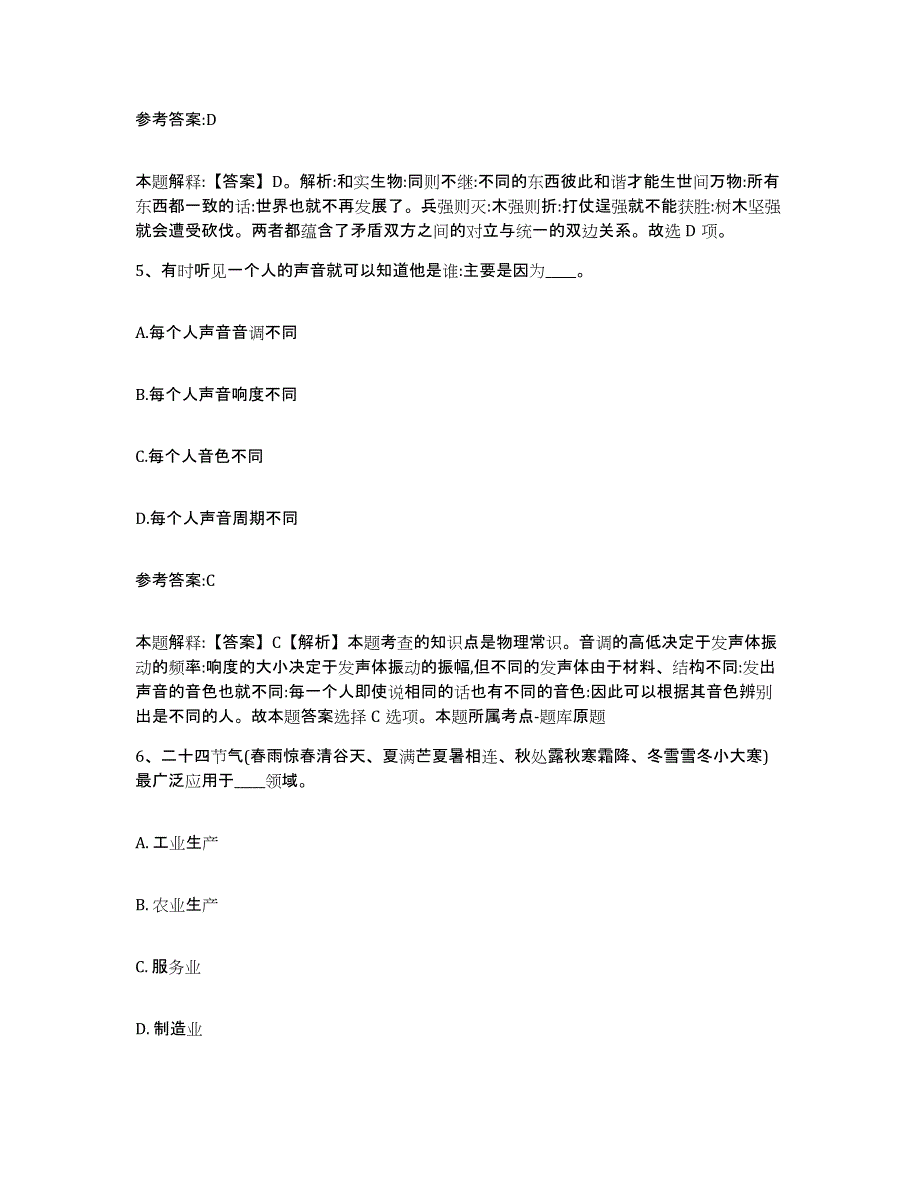 参考答案:D

本题解释:【答案】D。解析:和实生物:同则不继:不同的东西彼此和谐才能生世间万物:所有东西都一致的话:世界也就不再发展了。兵强则灭:木强则折:打仗逞强就不能获胜:树木坚强就会遭受砍伐。两者都蕴含了矛盾双方之间的对立与统一的双边关系。故选 D 项。

5、有时听见一个人的声音就可以知道他是谁:主要是因为____。

A.每个人声音音调不同

B.每个人声音响度不同

C.每个人音色不同

D.每个人声音周期不同

参考答案:C

本题解释:【答案】C【解析】本题考查的知识点是物理常识。音调的高低决定于发声体振动的频率:响度的大小决定于发声体振动的振幅,但不同的发声体由于材料、结构不同:发出声音的音色也就不同:每一个人即使说相同的话也有不同的音色:因此可以根据其音色辨别出是不同的人。故本题答案选择 C 选项。本题所属考点-题库原题

6、二十四节气(春雨惊春清谷天、夏满芒夏暑相连、秋处露秋寒霜降、冬雪雪冬小大寒)最广泛应用于____领域。

A. 工业生产

B. 农业生产

C. 服务业

D. 制造业